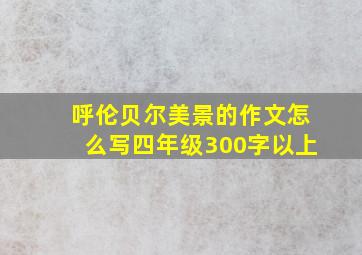 呼伦贝尔美景的作文怎么写四年级300字以上